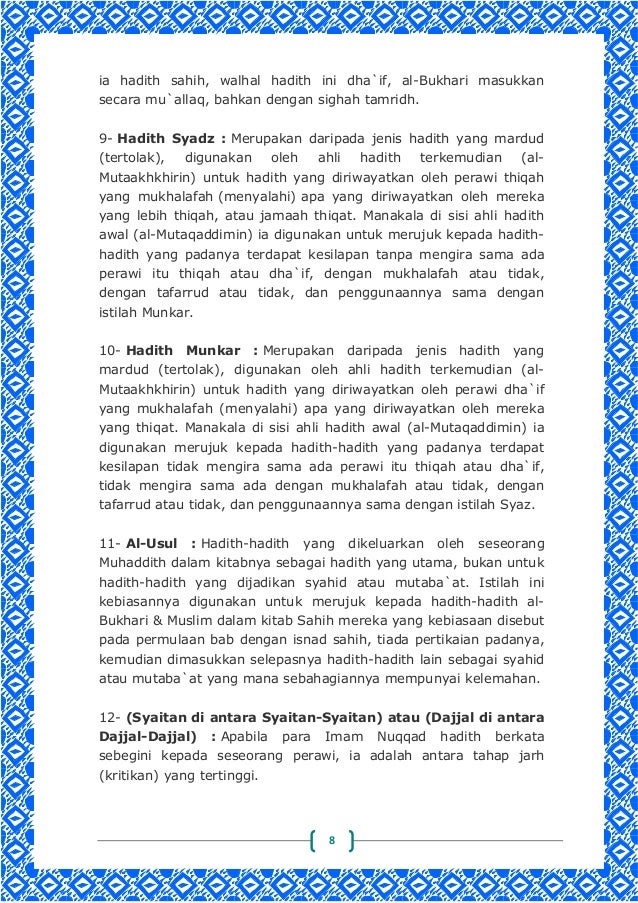 ia hadith sahih, walhal hadith ini dha`if, al-Bukhari masukkan secara mu`allaq, bahkan dengan sighah tamridh.

9- **Hadith Syadz :** Merupakan daripada jenis hadith yang mardud (tertolak), digunakan oleh ahli hadith terkemudian (al-Mutaakhkhirin) untuk hadith yang diriwayatkan oleh perawi thiqah yang mukhalafah (menyalahi) apa yang diriwayatkan oleh mereka yang lebih thiqah, atau jamaah thiqat. Manakala di sisi ahli hadith awal (al-Mutaqaddimin) ia digunakan untuk merujuk kepada hadith-hadith yang padanya terdapat kesilapan tanpa mengira sama ada perawi itu thiqah atau dha`if, dengan mukhalafah atau tidak, dengan tafarrud atau tidak, dan penggunaannya sama dengan istilah Munkar.

10- **Hadith Munkar :** Merupakan daripada jenis hadith yang mardud (tertolak), digunakan oleh ahli hadith terkemudian (al-Mutaakhkhirin) untuk hadith yang diriwayatkan oleh perawi dha`if yang mukhalafah (menyalahi) apa yang diriwayatkan oleh mereka yang thiqat. Manakala di sisi ahli hadith awal (al-Mutaqaddimin) ia digunakan merujuk kepada hadith-hadith yang padanya terdapat kesilapan tidak mengira sama ada perawi itu thiqah atau dha`if, tidak mengira sama ada dengan mukhalafah atau tidak, dengan tafarrud atau tidak, dan penggunaannya sama dengan istilah Syaz.

11- **Al-Usul :** Hadith-hadith yang dikeluarkan oleh seseorang Muhaddith dalam kitabnya sebagai hadith yang utama, bukan untuk hadith-hadith yang dijadikan syahid atau mutaba`at. Istilah ini kebiasannya digunakan untuk merujuk kepada hadith-hadith al-Bukhari & Muslim dalam kitab Sahih mereka yang kebiasaan disebut pada permulaan bab dengan isnad sahih, tiada pertikaian padanya, kemudian dimasukkan selepasnya hadith-hadith lain sebagai syahid atau mutaba`at yang mana sebahagiannya mempunyai kelemahan.

12- **(Syaitan di antara Syaitan-Syaitan) atau (Dajjal di antara Dajjal-Dajjal) :** Apabila para Imam Nuqqad hadith berkata sebegini kepada seseorang perawi, ia adalah antara tahap jarh (kritikan) yang tertinggi.

8